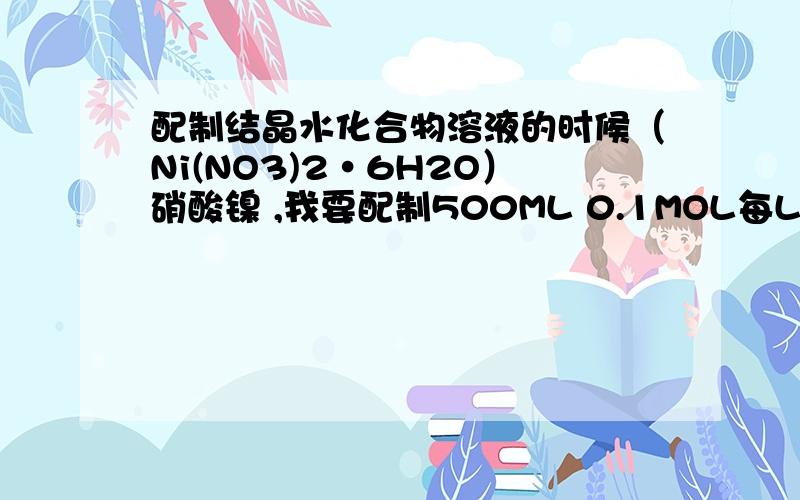 配制结晶水化合物溶液的时候（Ni(NO3)2·6H2O）硝酸镍 ,我要配制500ML 0.1MOL每L